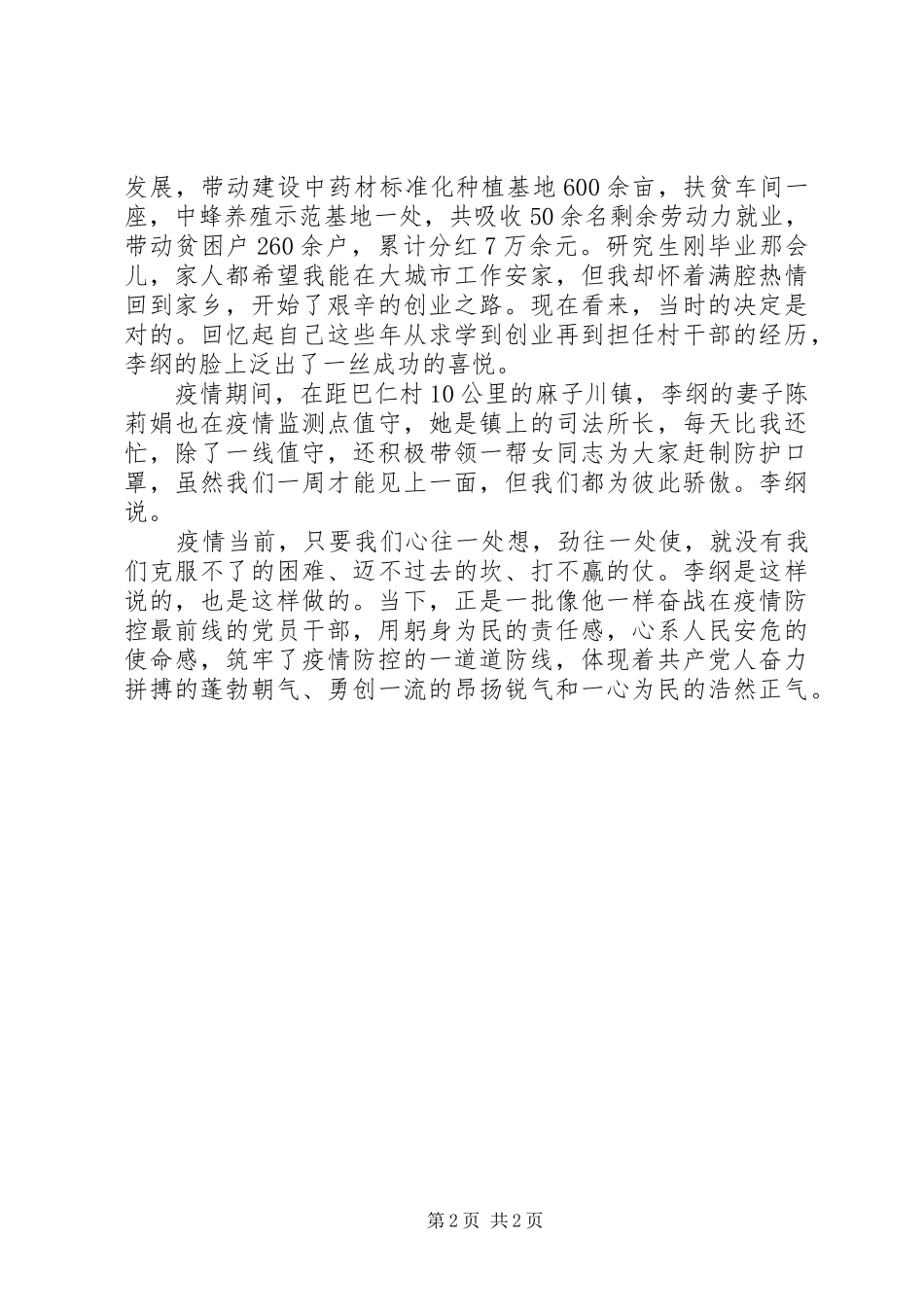 发展，带动建设中药材标准化种植基地600余亩，扶贫车间一座，中蜂养殖示范基地一处，共吸收50余名剩余劳动力就业，带动贫困户260余户，累计分红7万余元。研究生刚毕业那会儿，家人都希望我能在大城市工作安家，但我却怀着满腔热情回到家乡，开始了艰辛的创业之路。现在看来，当时的决定是对的。回忆起自己这些年从求学到创业再到担任村干部的经历，李纲的脸上泛出了一丝成功的喜悦。

疫情期间，在距巴仁村10公里的麻子川镇，李纲的妻子陈莉娟也在疫情监测点值守，她是镇上的司法所长，每天比我还忙，除了一线值守，还积极带领一帮女同志为大家赶制防护口罩，虽然我们一周才能见上一面，但我们都为彼此骄傲。李纲说。

疫情当前，只要我们心往一处想，劲往一处使，就没有我们克服不了的困难、迈不过去的坎、打不赢的仗。李纲是这样说的，也是这样做的。当下，正是一批像他一样奋战在疫情防控最前线的党员干部，用躬身为民的责任感，心系人民安危的使命感，筑牢了疫情防控的一道道防线，体现着共产党人奋力拼搏的蓬勃朝气、勇创一流的昂扬锐气和一心为民的浩然正气。

第2页 共2页